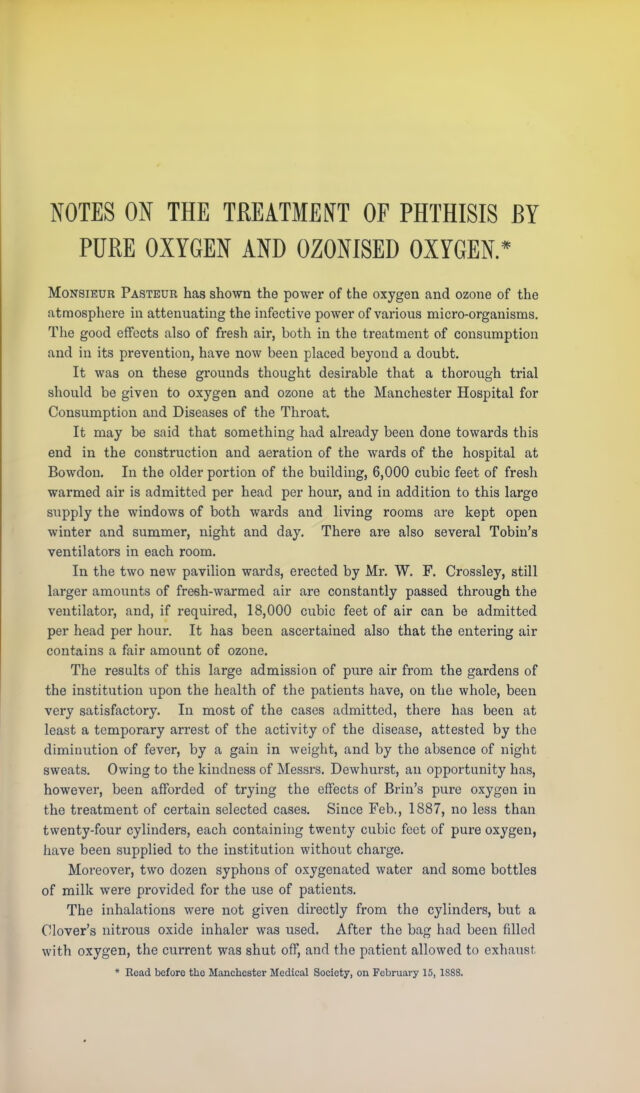 NOTES ON THE TREATMENT OF PHTHISIS BY PURE OXYGEN AND OZONISED OXYGEN.*

Monsieur Pasteur has shown the power of the oxygen and ozone of the atmosphere in attenuating the infective power of various micro-organisms. The good effects also of fresh air, both in the treatment of consumption and in its prevention, have now been placed beyond a doubt.

It was on these grounds thought desirable that a thorough trial should be given to oxygen and ozone at the Manchester Hospital for Consumption and Diseases of the Throat.

It may be said that something had already been done towards this end in the construction and aeration of the wards of the hospital at Bowdon. In the older portion of the building, 6,000 cubic feet of fresh warmed air is admitted per head per hour, and in addition to this large supply the windows of both wards and living rooms are kept open winter and summer, night and day. There are also several Tobin's ventilators in each room.

In the two new pavilion wards, erected by Mr. W. F. Crossley, still larger amounts of fresh-warmed air are constantly passed through the ventilator, and, if required, 18,000 cubic feet of air can be admitted per head per hour. It has been ascertained also that the entering air contains a fair amount of ozone.

The results of this large admission of pure air from the gardens of the institution upon the health of the patients have, on the whole, been very satisfactory. In most of the cases admitted, there has been at least a temporary arrest of the activity of the disease, attested by the diminution of fever, by a gain in weight, and by the absence of night sweats. Owing to the kindness of Messrs. Dewhurst, an opportunity has, however, been afforded of trying the effects of Brin's pure oxygen in the treatment of certain selected cases. Since Feb., 1887, no less than twenty-four cylinders, each containing twenty cubic feet of pure oxygen, have been supplied to the institution without charge.

Moreover, two dozen syphons of oxygenated water and some bottles of milk were provided for the use of patients.

The inhalations were not given directly from the cylinders, but a Clover's nitrous oxide inhaler was used. After the bag had been filled with oxygen, the current was shut off, and the patient allowed to exhaust

* Read before the Manchester Medical Society, on February 15, 1888.